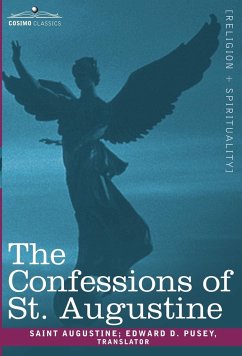 COSIMO CLASSICS

[RELIGION + SPIRITUALITY]

The Confessions of St. Augustine

SAINT AUGUSTINE; EDWARD D. PUSEY, TRANSLATOR